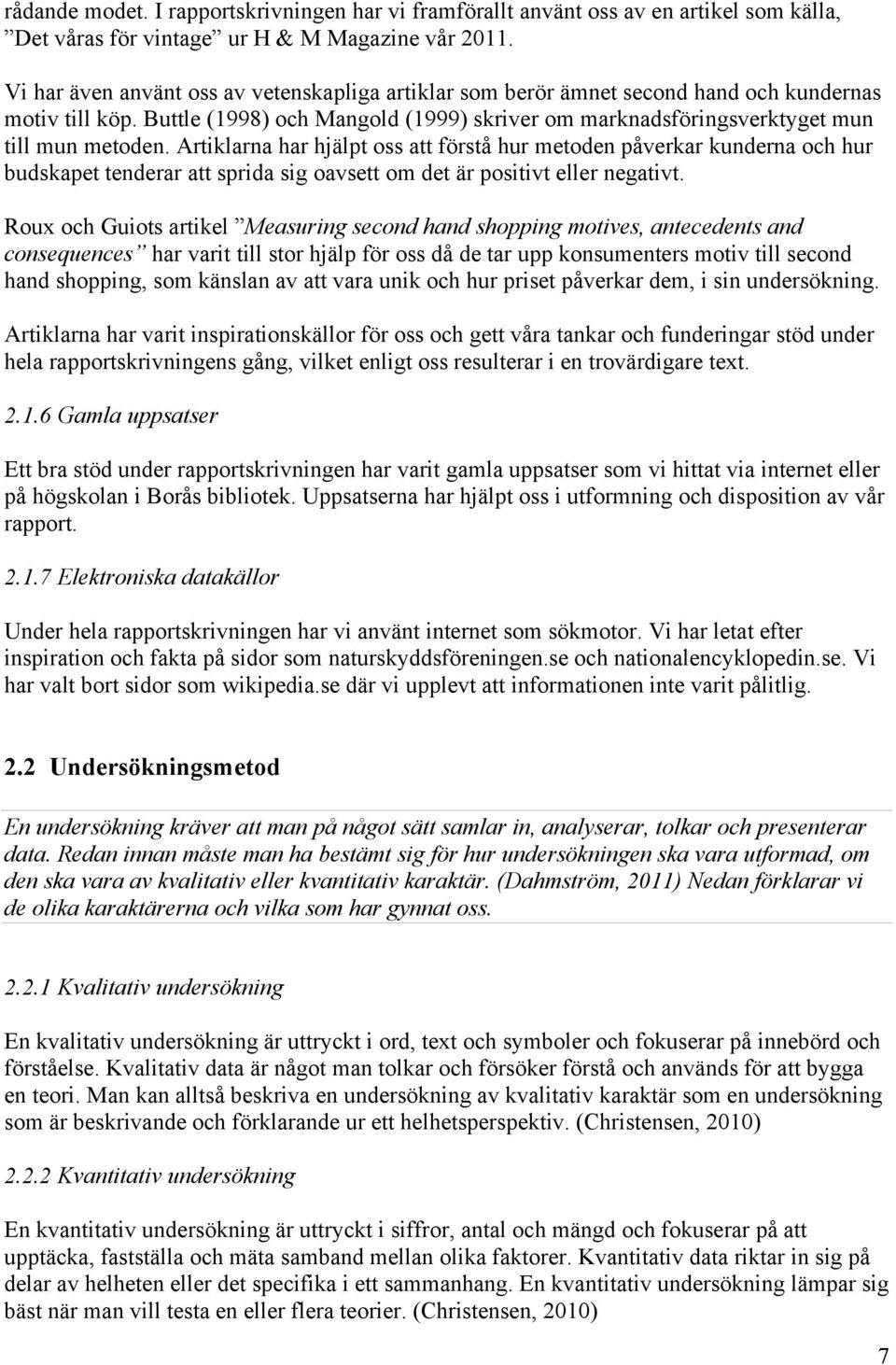 rådande modet. I rapportskrivningen har vi framförallt använt oss av en artikel som källa, ”Det våras för vintage” ur H & M Magazine vår 2011.

Vi har även använt oss av vetenskapliga artiklar som berör ämnet second hand och kundernas motiv till köp. Buttle (1998) och Mangold (1999) skriver om marknadsföringsverktyget mun till mun metoden. Artiklarna har hjälpt oss att förstå hur metoden påverkar kunderna och hur budskapet tenderar att sprida sig oavsett om det är positivt eller negativt.

Roux och Guiots artikel ”Measuring second hand shopping motives, antecedents and consequences” har varit till stor hjälp för oss då de tar upp konsumenters motiv till second hand shopping, som känslan av att vara unik och hur priset påverkar dem, i sin undersökning.

Artiklarna har varit inspirationskällor för oss och gett våra tankar och funderingar stöd under hela rapportskrivningens gång, vilket enligt oss resulterar i en trovärdigare text.

2.1.6 Gamla uppsatser

Ett bra stöd under rapportskrivningen har varit gamla uppsatser som vi hittat via internet eller på högskolan i Borås bibliotek. Uppsatserna har hjälpt oss i utformning och disposition av vår rapport.

2.1.7 Elektroniska datakällor

Under hela rapportskrivningen har vi använt internet som sökmotor. Vi har letat efter inspiration och fakta på sidor som naturskyddsföreningen.se och nationalencyklopedin.se. Vi har valt bort sidor som wikipedia.se där vi upplevt att informationen inte varit pålitlig.

2.2 Undersökningsmetod

En undersökning kräver att man på något sätt samlar in, analyserar, tolkar och presenterar data. Redan innan måste man ha bestämt sig för hur undersökningen ska vara utformad, om den ska vara av kvalitativ eller kvantitativ karaktär. (Dahmström, 2011) Nedan förklarar vi de olika karaktärerna och vilka som har gynnat oss.

2.2.1 Kvalitativ undersökning

En kvalitativ undersökning är uttryckt i ord, text och symboler och fokuserar på innebörd och förståelse. Kvalitativ data är något man tolkar och försöker förstå och används för att bygga en teori. Man kan alltså beskriva en undersökning av kvalitativ karaktär som en undersökning som är beskrivande och förklarande ur ett helhetsperspektiv. (Christensen, 2010)

2.2.2 Kvantitativ undersökning

En kvantitativ undersökning är uttryckt i siffror, antal och mängd och fokuserar på att upptäcka, fastställa och mäta samband mellan olika faktorer. Kvantitativ data riktar in sig på delar av helheten eller det specifika i ett sammanhang. En kvantitativ undersökning lämpar sig bäst när man vill testa en eller flera teorier. (Christensen, 2010)

7